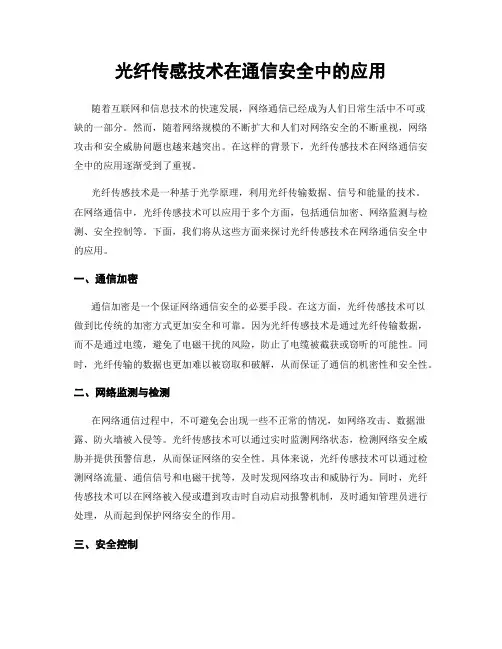 光纤传感技术在通信安全中的应用

随着互联网和信息技术的快速发展，网络通信已经成为人们日常生活中不可或缺的一部分。然而，随着网络规模的不断扩大和人们对网络安全的不断重视，网络攻击和安全威胁问题也越来越突出。在这样的背景下，光纤传感技术在网络通信安全中的应用逐渐受到了重视。

光纤传感技术是一种基于光学原理，利用光纤传输数据、信号和能量的技术。在网络通信中，光纤传感技术可以应用于多个方面，包括通信加密、网络监测与检测、安全控制等。下面，我们将从这些方面来探讨光纤传感技术在网络通信安全中的应用。

一、通信加密

通信加密是一个保证网络通信安全的必要手段。在这方面，光纤传感技术可以做到比传统的加密方式更加安全和可靠。因为光纤传感技术是通过光纤传输数据，而不是通过电缆，避免了电磁干扰的风险，防止了电缆被截获或窃听的可能性。同时，光纤传输的数据也更加难以被窃取和破解，从而保证了通信的机密性和安全性。

二、网络监测与检测

在网络通信过程中，不可避免会出现一些不正常的情况，如网络攻击、数据泄露、防火墙被入侵等。光纤传感技术可以通过实时监测网络状态，检测网络安全威胁并提供预警信息，从而保证网络的安全性。具体来说，光纤传感技术可以通过检测网络流量、通信信号和电磁干扰等，及时发现网络攻击和威胁行为。同时，光纤传感技术可以在网络被入侵或遭到攻击时自动启动报警机制，及时通知管理员进行处理，从而起到保护网络安全的作用。

三、安全控制